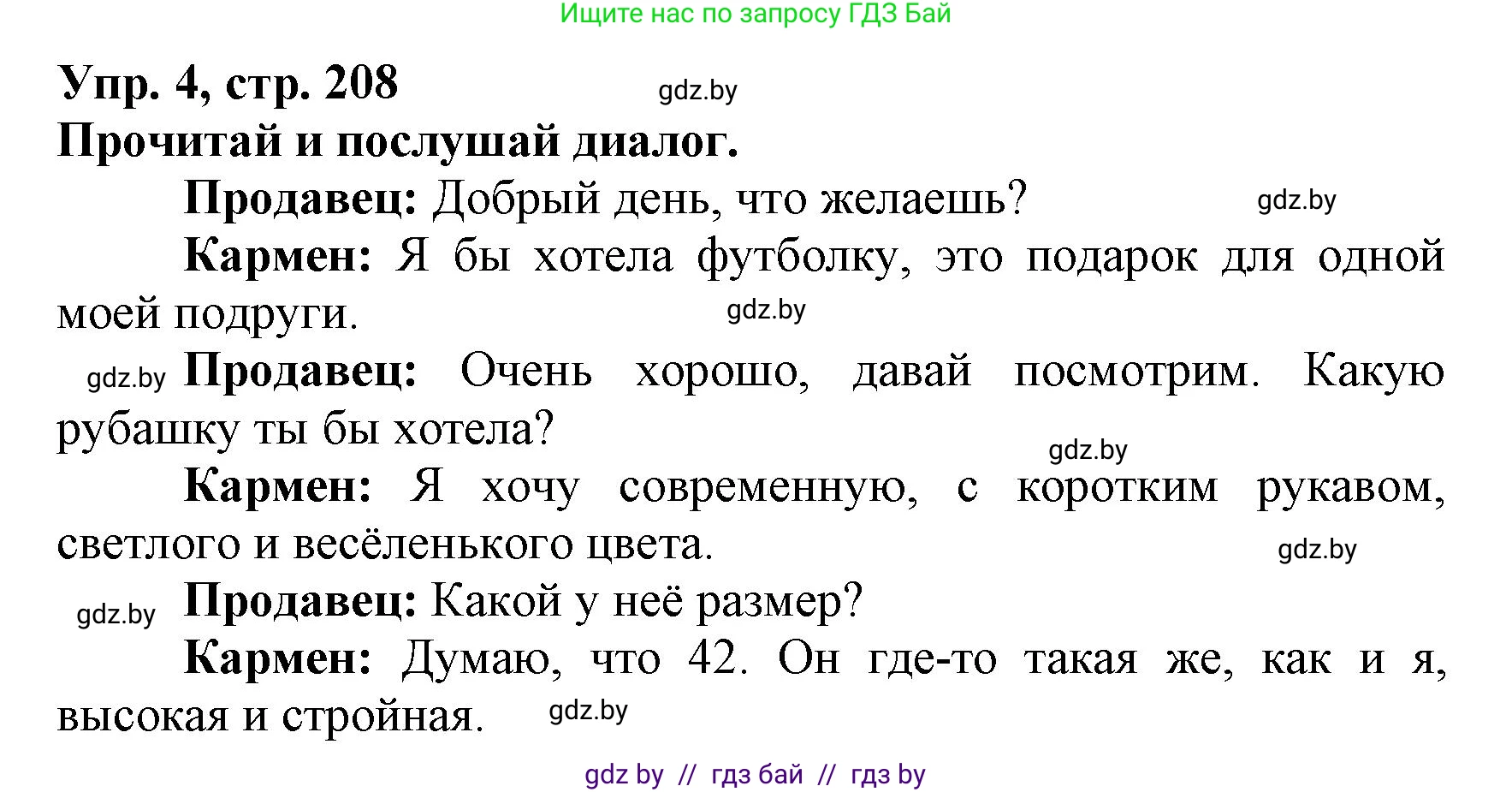 Ищите нас по запросу ГДЗ Бай

Упр. 4, стр. 208 gdz.by
Прочитай и послушай диалог.

Продавец: Добрый день, что желаешь? gdz.by

Кармен: Я бы хотела футболку, это подарок для одной моей подруги. gdz.by

gdz.by Продавец: Очень хорошо, давай посмотрим. Какую рубашку ты бы хотела? gdz.by

Кармен: Я хочу современную, с коротким рукавом, светлого и весёленького цвета. gdz.by

gdz.by Продавец: Какой у неё размер?

Кармен: Думаю, что 42. Он где-то такая же, как и я, высокая и стройная. gdz.by

gdz by // гдз бай // гдз by